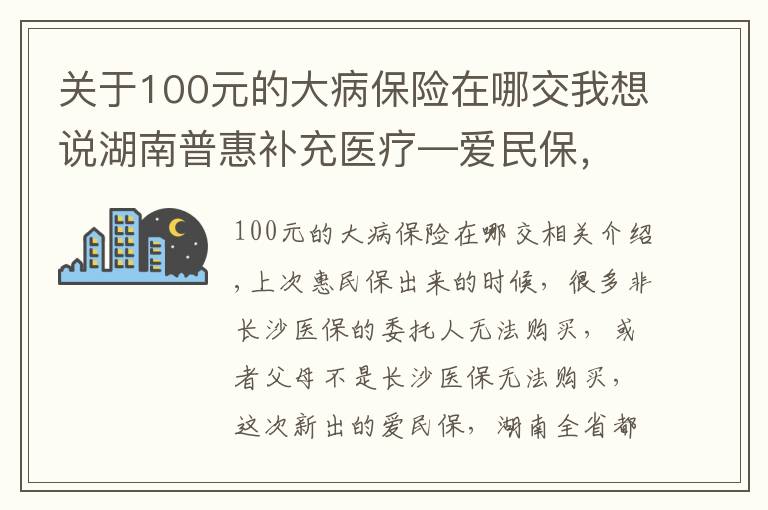 关于100元的大病保险在哪交我想说湖南普惠补充医疗—爱民保，

100元的大病保险在哪交相关介绍，上次惠民保出来的时候，很多非长沙医保的委托人无法购买，或者父母不是长沙医保无法购买，这次新出的爱民保，湖南全省都